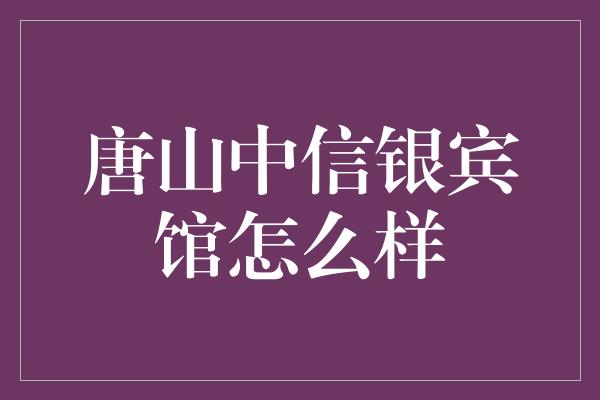 唐山中信银宾馆怎么样